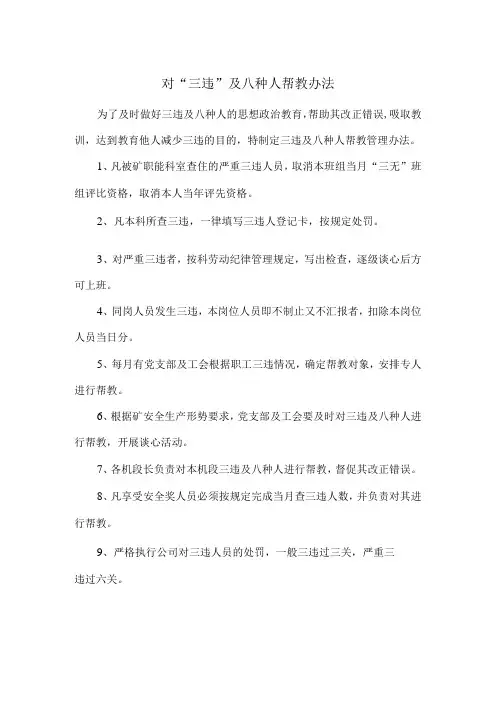 对“三违”及八种人帮教办法

为了及时做好三违及八种人的思想政治教育，帮助其改正错误，吸取教训，达到教育他人减少三违的目的，特制定三违及八种人帮教管理办法。

1、凡被矿职能科室查住的严重三违人员，取消本班组当月“三无”班组评比资格，取消本人当年评先资格。

2、凡本科所查三违，一律填写三违人登记卡，按规定处罚。

3、对严重三违者，按科劳动纪律管理规定，写出检查，逐级谈心后方可上班。

4、同岗人员发生三违，本岗位人员即不制止又不汇报者，扣除本岗位人员当日分。

5、每月有党支部及工会根据职工三违情况，确定帮教对象，安排专人进行帮教。

6、根据矿安全生产形势要求，党支部及工会要及时对三违及八种人进行帮教，开展谈心活动。

7、各机段长负责对本机段三违及八种人进行帮教，督促其改正错误。

8、凡享受安全奖人员必须按规定完成当月查三违人数，并负责对其进行帮教。

9、严格执行公司对三违人员的处罚，一般三违过三关，严重三违过六关。